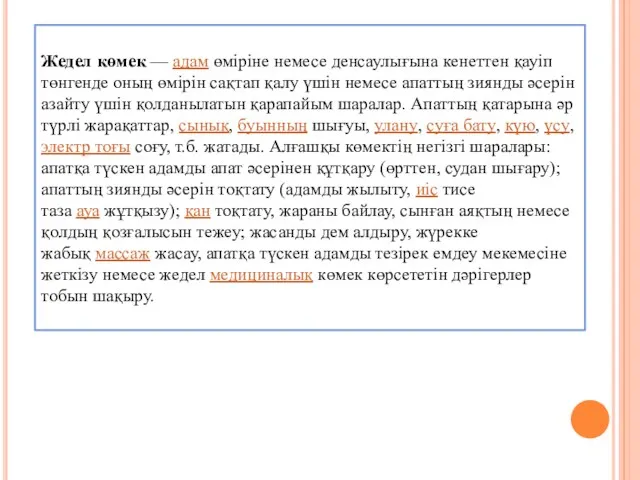 Жедел көмек — адам өміріне немесе денсаулығына кенеттен қауіп төнгенде оның өмірін сақтап қалу үшін немесе апаттың зиянды әсерін азайту үшін қолданылатын қарапайым шаралар. Апаттың қатарына әр түрлі жарақаттар, сынық, буынның шығуы, улану, суға бату, күю, үсу, электр тоғы соғу, т.б. жатады. Алғашқы көмектің негізгі шаралары: апатқа түскен адамды апат әсерінен құтқару (өрттен, судан шығару); апаттың зиянды әсерін тоқтату (адамды жылыту, иіс тисе таза ауа жұтқызу); қан тоқтату, жараны байлау, сынған аяқтың немесе қолдың қозғалысын тежеу; жасанды дем алдыру, жүрекке жабық массаж жасау, апатқа түскен адамды тезірек емдеу мекемесіне жеткізу немесе жедел медициналық көмек көрсететін дәрігерлер тобын шақыру.